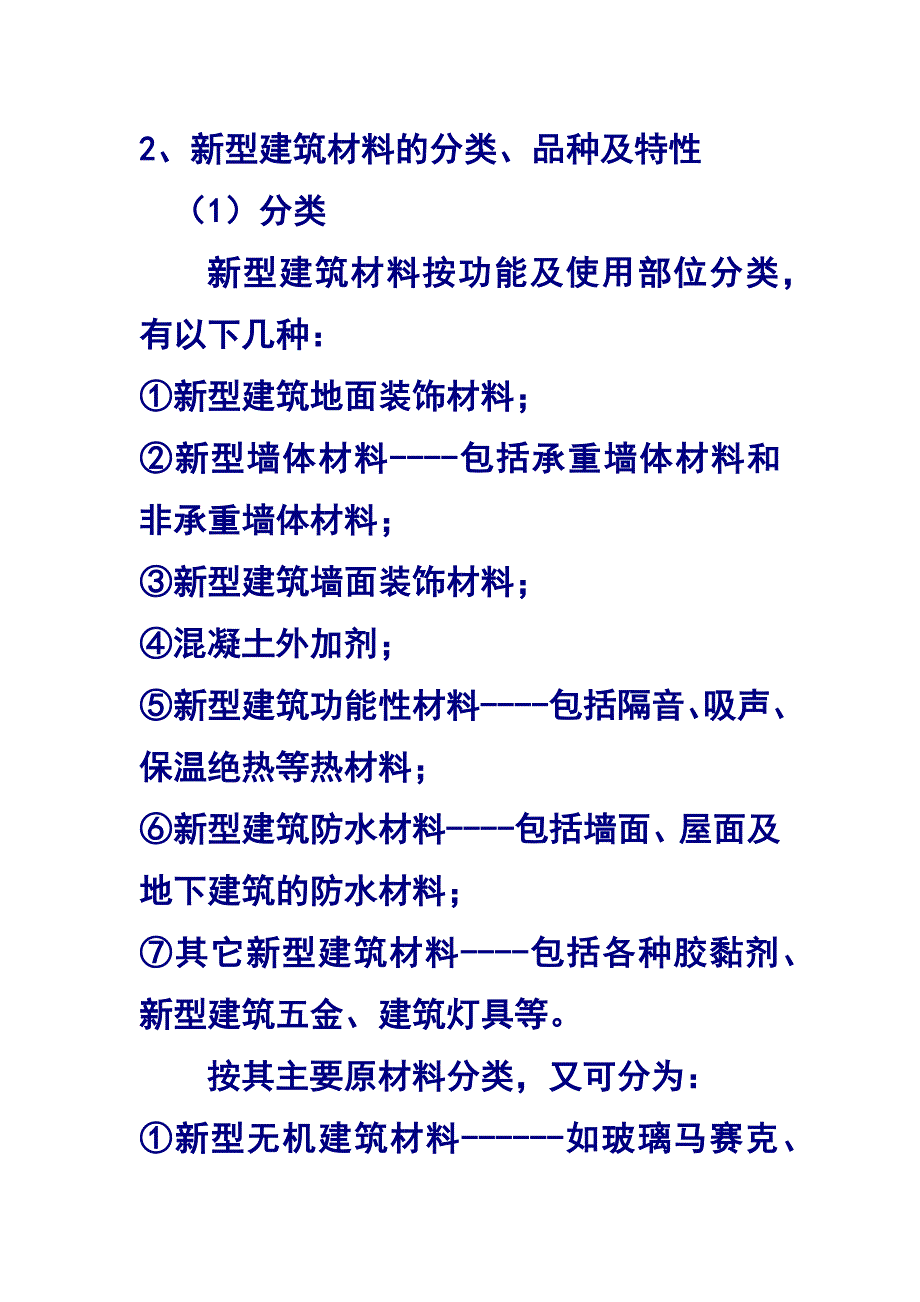 2、新型建筑材料的分类、品种及特性

（1）分类

新型建筑材料按功能及使用部位分类，有以下几种：

①新型建筑地面装饰材料；

②新型墙体材料----包括承重墙体材料和非承重墙体材料；

③新型建筑墙面装饰材料；

④混凝土外加剂；

⑤新型建筑功能性材料----包括隔音、吸声、保温绝热等热材料；

⑥新型建筑防水材料----包括墙面、屋面及地下建筑的防水材料；

⑦其它新型建筑材料----包括各种胶黏剂、新型建筑五金、建筑灯具等。

按其主要原材料分类，又可分为：

①新型无机建筑材料------如玻璃马赛克、